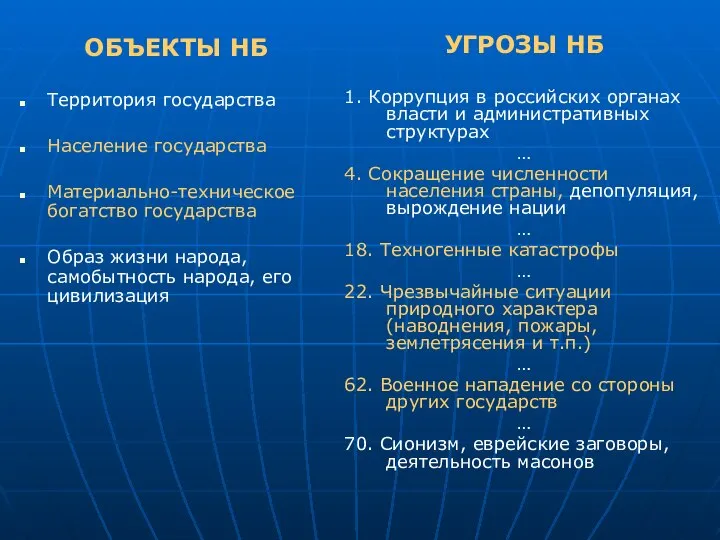 ОБЪЕКТЫ НБ

Территория государства

Население государства

Материально-техническое богатство государства

Образ жизни народа, самобытность народа, его цивилизация

УГРОЗЫ НБ

1. Коррупция в российских органах власти и административных структурах

…

4. Сокращение численности населения страны, депопуляция, вырождение нации

…

18. Техногенные катастрофы

…

22. Чрезвычайные ситуации природного характера (наводнения, пожары, землетрясения и т.п.)

…

62. Военное нападение со стороны других государств

…

70. Сионизм, еврейские заговоры, деятельность масонов